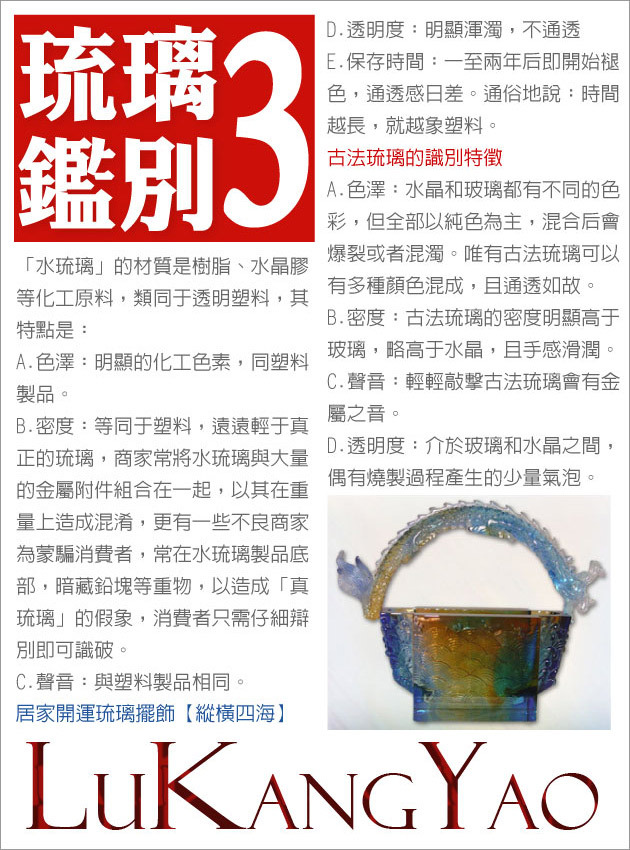 琉璃鑑別3

「水琉璃」的材質是樹脂、水晶膠等化工原料，類同于透明塑料，其特點是：

A.色澤：明顯的化工色素，同塑料製品。

B.密度：等同于塑料，遠遠輕于真正的琉璃，商家常將水琉璃與大量的金屬附件組合在一起，以其在重量上造成混淆，更有一些不良商家為蒙騙消費者，常在水琉璃製品底部，暗藏鉛塊等重物，以造成「真琉璃」的假象，消費者只需仔細辯別即可識破。

C.聲音：與塑料製品相同。

居家開運琉璃擺飾【縱橫四海】

D.透明度：明顯渾濁，不通透

E.保存時間：一至兩年后即開始褪色，通透感日差。通俗地說：時間越長，就越象塑料。

古法琉璃的識別特徵

A.色澤：水晶和玻璃都有不同的色彩，但全部以純色為主，混合后會爆裂或者混濁。唯有古法琉璃可以有多種顏色混成，且通透如故。

B.密度：古法琉璃的密度明顯高于玻璃，略高于水晶，且手感滑潤。

C.聲音：輕輕敲擊古法琉璃會有金屬之音。

D.透明度：介於玻璃和水晶之間，偶有燒製過程產生的少量氣泡。

LuKangYao